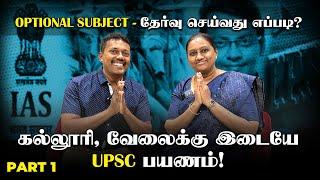 OPTIONAL SUBJECT - தேர்வு செய்வது எப்படி?

IAS

கல்லூரி, வேலைக்கு இடையே UPSC பயணம்!

PART 1